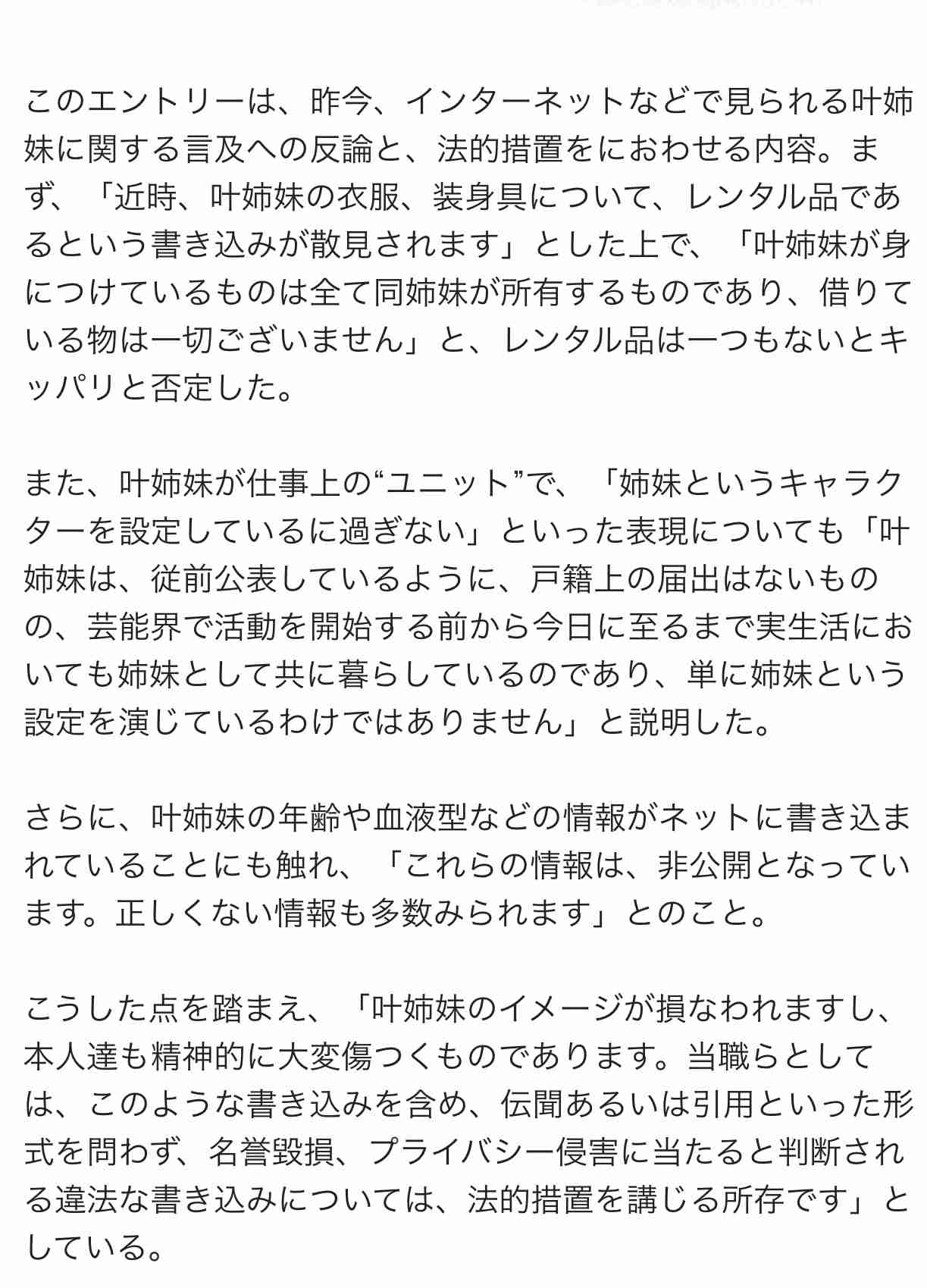 このエントリーは、昨今、インターネットなどで見られる叶姉妹に関する言及への反論と、法的措置をにおわせる内容。まず、「近時、叶姉妹の衣服、装身具について、レンタル品であるという書き込みが散見されます」とした上で、「叶姉妹が身につけているものは全て同姉妹が所有するものであり、借りている物は一切ございません」と、レンタル品は一つもないとキッパリと否定した。

また、叶姉妹が仕事上の“ユニット”で、「姉妹というキャラクターを設定しているに過ぎない」といった表現についても「叶姉妹は、従前公表しているように、戸籍上の届出はないものの、芸能界で活動を開始する前から今日に至るまで実生活においても姉妹として共に暮らしているのであり、単に姉妹という設定を演じているわけではありません」と説明した。

さらに、叶姉妹の年齢や血液型などの情報がネットに書き込まれていることにも触れ、「これらの情報は、非公開となっています。正しくない情報も多数みられます」とのこと。

こうした点を踏まえ、「叶姉妹のイメージが損なわれますし、本人達も精神的に大変傷つくものであります。当職らとしては、このような書き込みを含め、伝聞あるいは引用といった形式を問わず、名誉毀損、プライバシー侵害に当たると判断される違法な書き込みについては、法的措置を講じる所存です」としている。